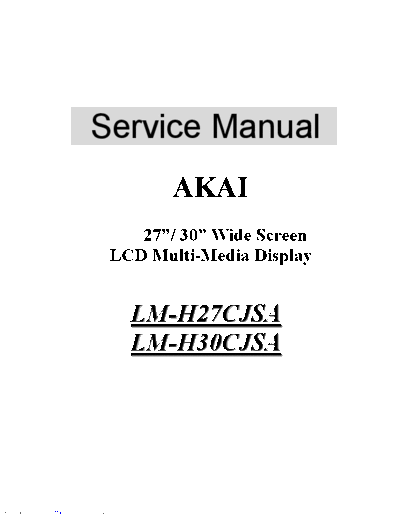 Service Manual

AKAI

27"/ 30" Wide Screen
LCD Multi-Media Display

LM-H27CJSA
LM-H30CJSA